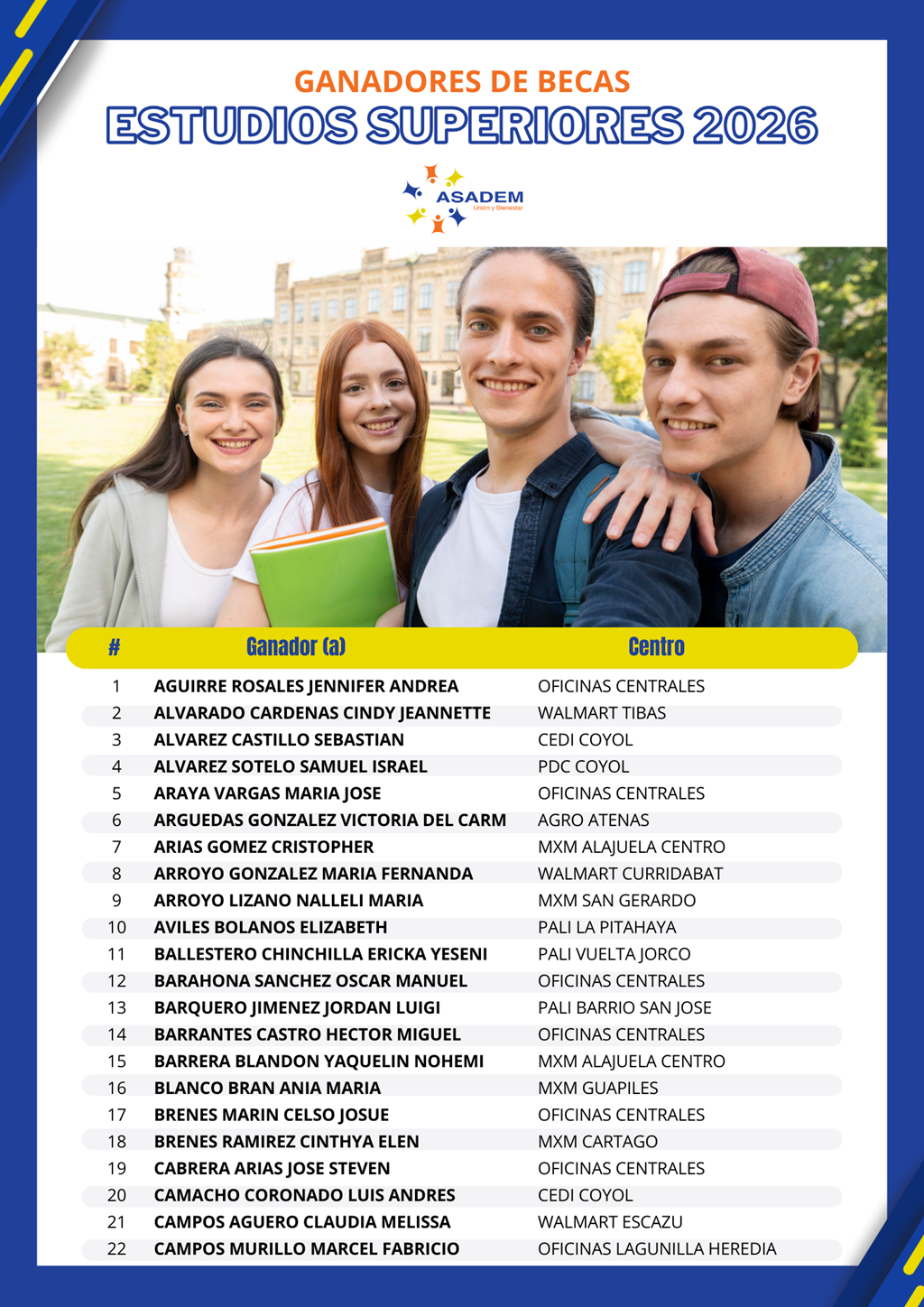 GANADORES DE BECAS
ESTUDIOS SUPERIORES 2026

ASADEM
Unión y Bienestar

| # | Ganador (a) | Centro |
|---|---|---|
| 1 | AGUIRRE ROSALES JENNIFER ANDREA | OFICINAS CENTRALES |
| 2 | ALVARADO CARDENAS CINDY JEANNETTE | WALMART TIBAS |
| 3 | ALVAREZ CASTILLO SEBASTIAN | CEDI COYOL |
| 4 | ALVAREZ SOTELO SAMUEL ISRAEL | PDC COYOL |
| 5 | ARAYA VARGAS MARIA JOSE | OFICINAS CENTRALES |
| 6 | ARGUEDAS GONZALEZ VICTORIA DEL CARM | AGRO ATENAS |
| 7 | ARIAS GOMEZ CRISTOPHER | MXM ALAJUELA CENTRO |
| 8 | ARROYO GONZALEZ MARIA FERNANDA | WALMART CURRIDABAT |
| 9 | ARROYO LIZANO NALLELI MARIA | MXM SAN GERARDO |
| 10 | AVILES BOLANOS ELIZABETH | PALI LA PITAHAYA |
| 11 | BALLESTERO CHINCHILLA ERICKA YESENI | PALI VUELTA JORCO |
| 12 | BARAHONA SANCHEZ OSCAR MANUEL | OFICINAS CENTRALES |
| 13 | BARQUERO JIMENEZ JORDAN LUIGI | PALI BARRIO SAN JOSE |
| 14 | BARRANTES CASTRO HECTOR MIGUEL | OFICINAS CENTRALES |
| 15 | BARRERA BLANDON YAQUELIN NOHEMI | MXM ALAJUELA CENTRO |
| 16 | BLANCO BRAN ANIA MARIA | MXM GUAPILES |
| 17 | BRENES MARIN CELSO JOSUE | OFICINAS CENTRALES |
| 18 | BRENES RAMIREZ CINTHYA ELEN | MXM CARTAGO |
| 19 | CABRERA ARIAS JOSE STEVEN | OFICINAS CENTRALES |
| 20 | CAMACHO CORONADO LUIS ANDRES | CEDI COYOL |
| 21 | CAMPOS AGUERO CLAUDIA MELISSA | WALMART ESCAZU |
| 22 | CAMPOS MURILLO MARCEL FABRICIO | OFICINAS LAGUNILLA HEREDIA |